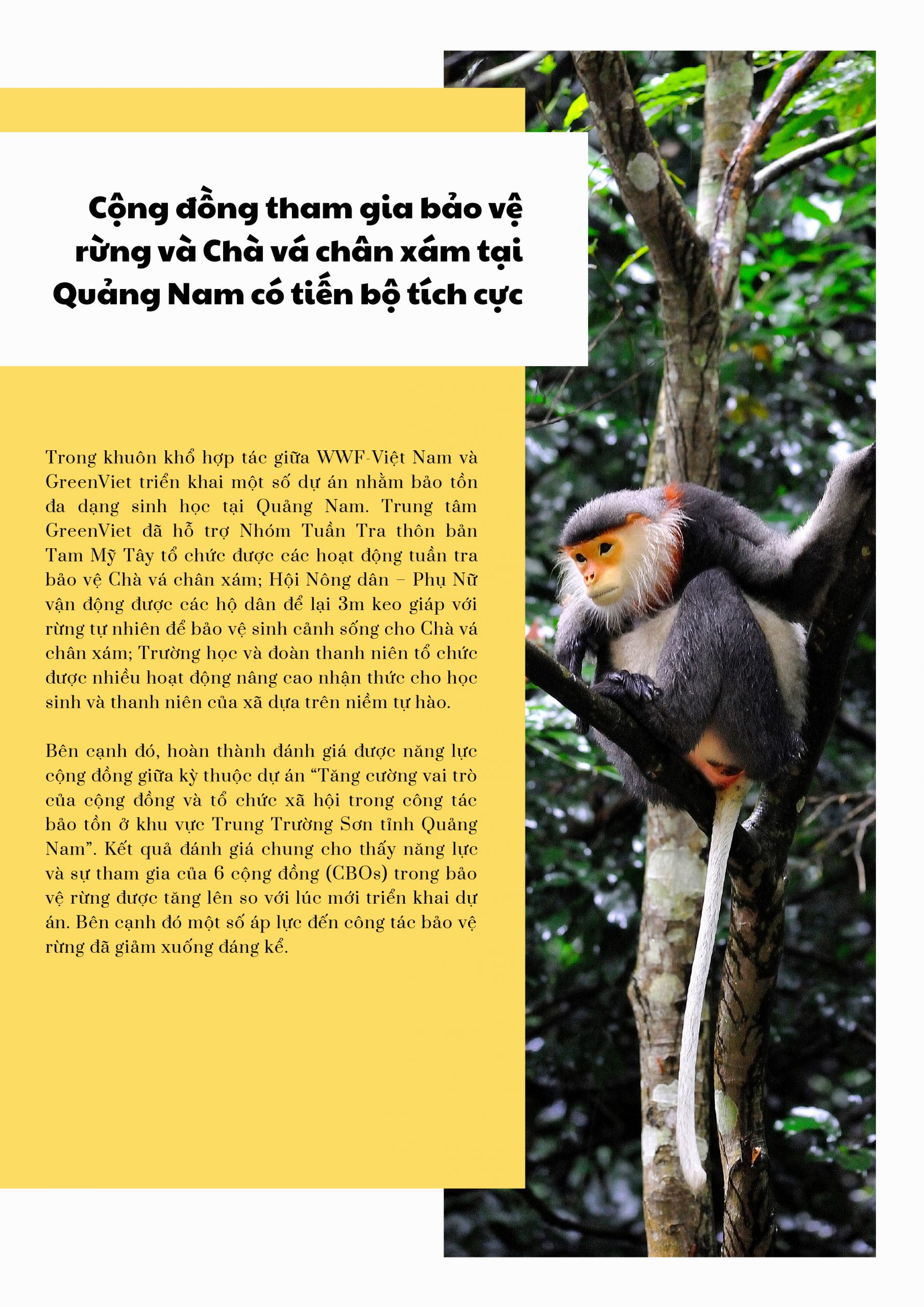 Cộng đồng tham gia bảo vệ rừng và Chà vá chân xám tại Quảng Nam có tiến bộ tích cực

Trong khuôn khổ hợp tác giữa WWF-Việt Nam và GreenViet triển khai một số dự án nhằm bảo tồn đa dạng sinh học tại Quảng Nam. Trung tâm GreenViet đã hỗ trợ Nhóm Tuần Tra thôn bản Tam Mỹ Tây tổ chức được các hoạt động tuần tra bảo vệ Chà vá chân xám; Hội Nông dân – Phụ Nữ vận động được các hộ dân để lại 3m keo giáp với rừng tự nhiên để bảo vệ sinh cảnh sống cho Chà vá chân xám; Trường học và đoàn thanh niên tổ chức được nhiều hoạt động nâng cao nhận thức cho học sinh và thanh niên của xã dựa trên niềm tự hào.

Bên cạnh đó, hoàn thành đánh giá được năng lực cộng đồng giữa kỳ thuộc dự án "Tăng cường vai trò của cộng đồng và tổ chức xã hội trong công tác bảo tồn ở khu vực Trung Trường Sơn tỉnh Quảng Nam". Kết quả đánh giá chung cho thấy năng lực và sự tham gia của 6 cộng đồng (CBOs) trong bảo vệ rừng được tăng lên so với lúc mới triển khai dự án. Bên cạnh đó một số áp lực đến công tác bảo vệ rừng đã giảm xuống đáng kể.